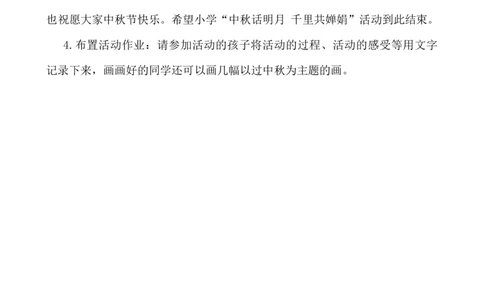 也祝愿大家中秋节快乐。希望小学“中秋话明月 千里共婵娟”活动到此结束。

4. 布置活动作业：请参加活动的孩子将活动的过程、活动的感受等用文字记录下来，画画好的同学还可以画几幅以过中秋为主题的画。